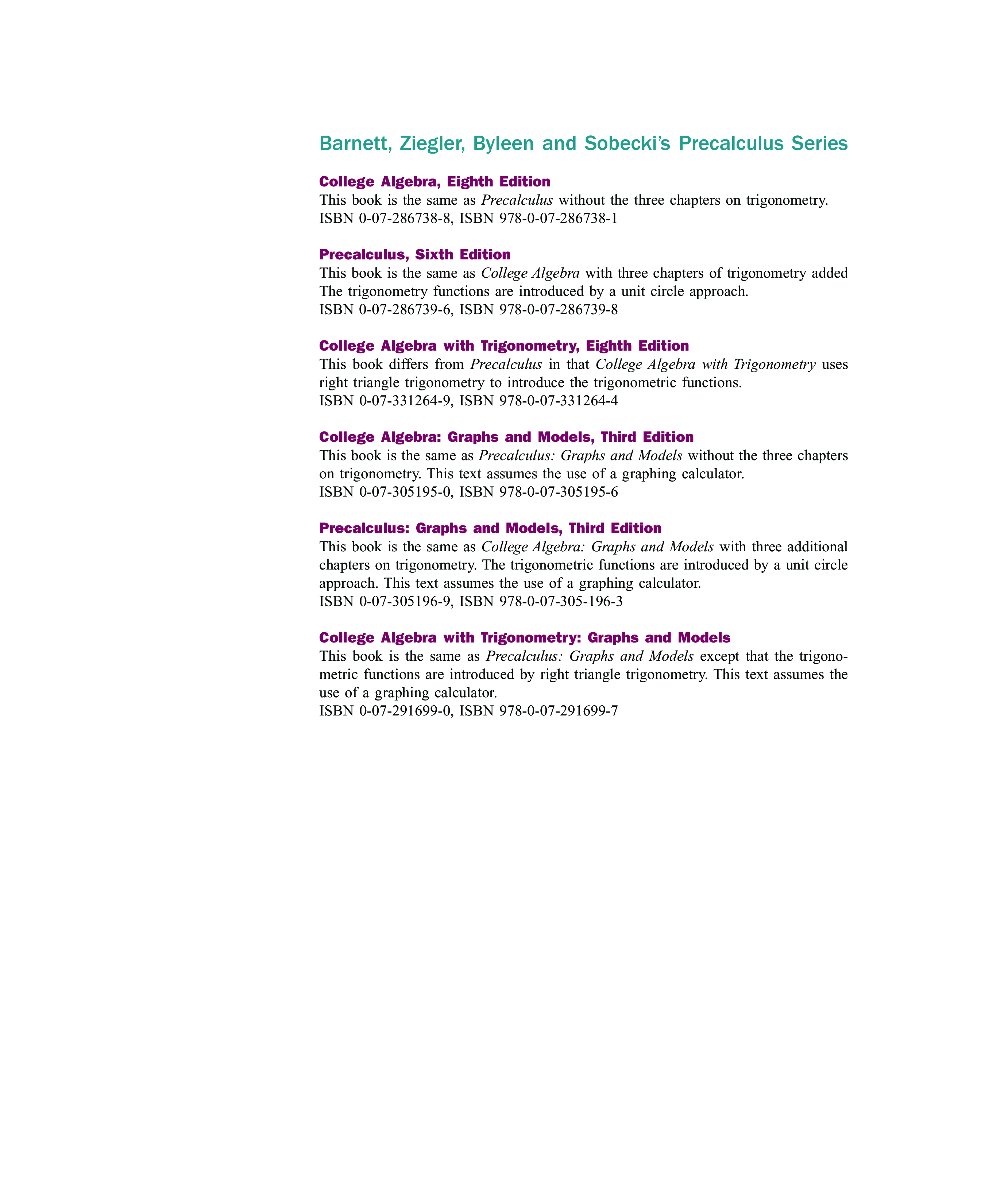 Barnett, Ziegler, Byleen and Sobecki's Precalculus Series

College Algebra, Eighth Edition
This book is the same as Precalculus without the three chapters on trigonometry.
ISBN 0-07-286738-8, ISBN 978-0-07-286738-1

Precalculus, Sixth Edition
This book is the same as College Algebra with three chapters of trigonometry added The trigonometry functions are introduced by a unit circle approach.
ISBN 0-07-286739-6, ISBN 978-0-07-286739-8

College Algebra with Trigonometry, Eighth Edition
This book differs from Precalculus in that College Algebra with Trigonometry uses right triangle trigonometry to introduce the trigonometric functions.
ISBN 0-07-331264-9, ISBN 978-0-07-331264-4

College Algebra: Graphs and Models, Third Edition
This book is the same as Precalculus: Graphs and Models without the three chapters on trigonometry. This text assumes the use of a graphing calculator.
ISBN 0-07-305195-0, ISBN 978-0-07-305195-6

Precalculus: Graphs and Models, Third Edition
This book is the same as College Algebra: Graphs and Models with three additional chapters on trigonometry. The trigonometric functions are introduced by a unit circle approach. This text assumes the use of a graphing calculator.
ISBN 0-07-305196-9, ISBN 978-0-07-305-196-3

College Algebra with Trigonometry: Graphs and Models
This book is the same as Precalculus: Graphs and Models except that the trigonometric functions are introduced by right triangle trigonometry. This text assumes the use of a graphing calculator.
ISBN 0-07-291699-0, ISBN 978-0-07-291699-7